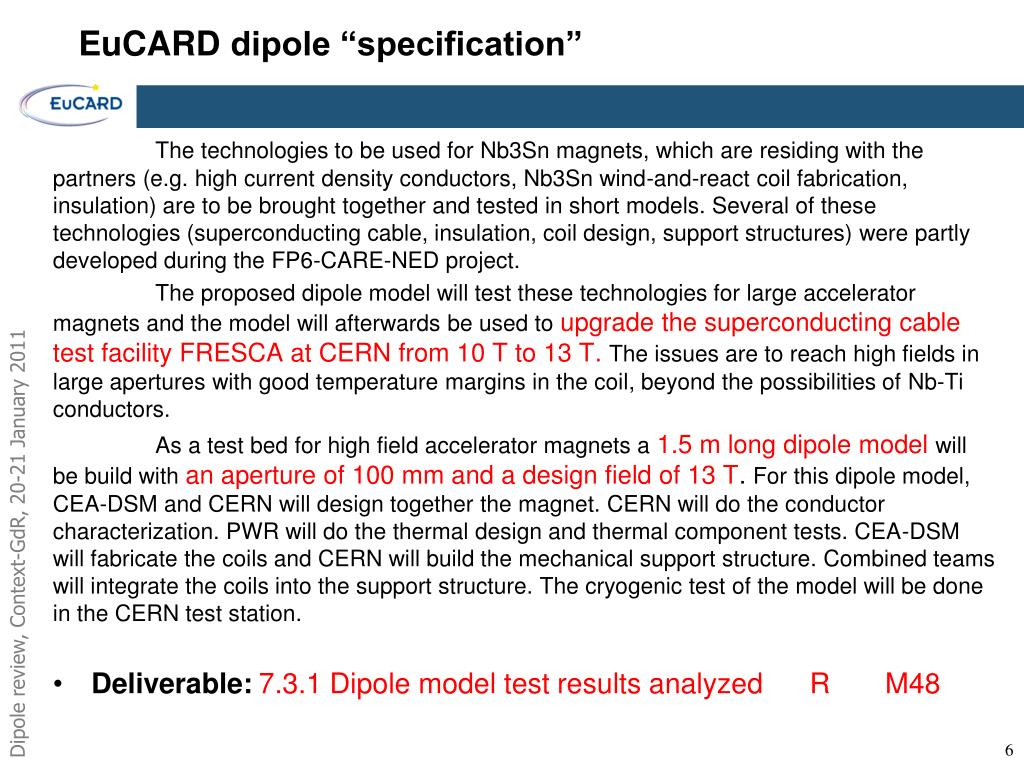 EuCARD dipole “specification”

EuCARD

The technologies to be used for Nb3Sn magnets, which are residing with the partners (e.g. high current density conductors, Nb3Sn wind-and-react coil fabrication, insulation) are to be brought together and tested in short models. Several of these technologies (superconducting cable, insulation, coil design, support structures) were partly developed during the FP6-CARE-NED project.

The proposed dipole model will test these technologies for large accelerator magnets and the model will afterwards be used to upgrade the superconducting cable test facility FRESCA at CERN from 10 T to 13 T. The issues are to reach high fields in large apertures with good temperature margins in the coil, beyond the possibilities of Nb-Ti conductors.

As a test bed for high field accelerator magnets a 1.5 m long dipole model will be build with an aperture of 100 mm and a design field of 13 T. For this dipole model, CEA-DSM and CERN will design together the magnet. CERN will do the conductor characterization. PWR will do the thermal design and thermal component tests. CEA-DSM will fabricate the coils and CERN will build the mechanical support structure. Combined teams will integrate the coils into the support structure. The cryogenic test of the model will be done in the CERN test station.

• Deliverable: 7.3.1 Dipole model test results analyzed R M48

Dipole review, Context-GdR, 20-21 January 2011

6